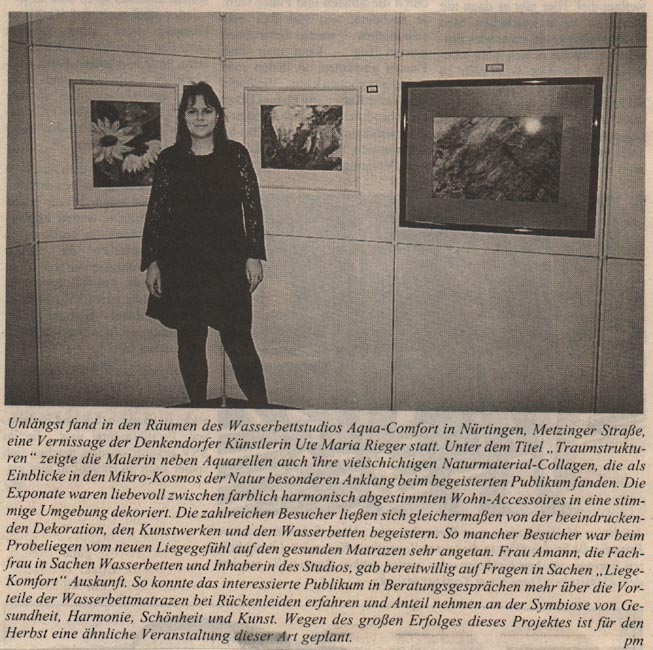 Unlängst fand in den Räumen des Wasserbettstudios Aqua-Comfort in Nürtingen, Metzinger Straße, eine Vernissage der Denkendorfer Künstlerin Ute Maria Rieger statt. Unter dem Titel „Traumstrukturen" zeigte die Malerin neben Aquarellen auch ihre vielschichtigen Naturmaterial-Collagen, die als Einblicke in den Mikro-Kosmos der Natur besonderen Anklang beim begeisterten Publikum fanden. Die Exponate waren liebevoll zwischen farblich harmonisch abgestimmten Wohn-Accessoires in eine stimmige Umgebung dekoriert. Die zahlreichen Besucher ließen sich gleichermaßen von der beeindruckenden Dekoration, den Kunstwerken und den Wasserbetten begeistern. So mancher Besucher war beim Probeliegen vom neuen Liegegefühl auf den gesunden Matrazen sehr angetan. Frau Amann, die Fachfrau in Sachen Wasserbetten und Inhaberin des Studios, gab bereitwillig auf Fragen in Sachen „Liege-Komfort" Auskunft. So konnte das interessierte Publikum in Beratungsgesprächen mehr über die Vorteile der Wasserbettmatrazen bei Rückenleiden erfahren und Anteil nehmen an der Symbiose von Gesundheit, Harmonie, Schönheit und Kunst. Wegen des großen Erfolges dieses Projektes ist für den Herbst eine ähnliche Veranstaltung dieser Art geplant.
pm